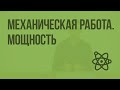 МЕХАНИЧЕСКАЯ РАБОТА. МОЩНОСТЬ